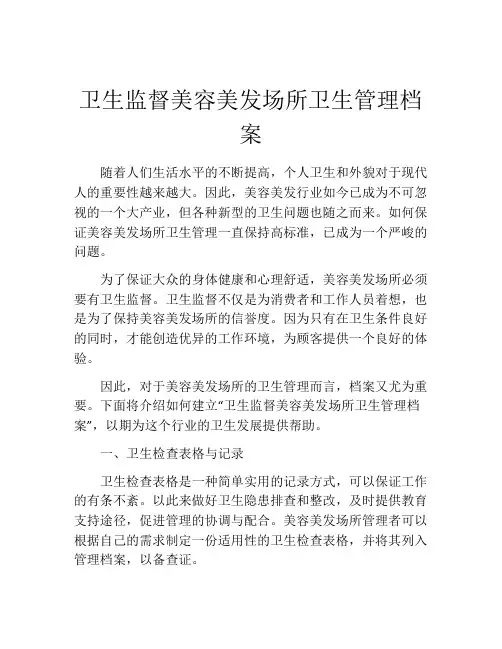 卫生监督美容美发场所卫生管理档案

随着人们生活水平的不断提高，个人卫生和外貌对于现代人的重要性越来越大。因此，美容美发行业如今已成为不可忽视的一个大产业，但各种新型的卫生问题也随之而来。如何保证美容美发场所卫生管理一直保持高标准，已成为一个严峻的问题。

为了保证大众的身体健康和心理舒适，美容美发场所必须要有卫生监督。卫生监督不仅是为消费者和工作人员着想，也是为了保持美容美发场所的信誉度。因为只有在卫生条件良好的同时，才能创造优异的工作环境，为顾客提供一个良好的体验。

因此，对于美容美发场所的卫生管理而言，档案又尤为重要。下面将介绍如何建立“卫生监督美容美发场所卫生管理档案”，以期为这个行业的卫生发展提供帮助。

一、卫生检查表格与记录

卫生检查表格是一种简单实用的记录方式，可以保证工作的有条不紊。以此来做好卫生隐患排查和整改，及时提供教育支持途径，促进管理的协调与配合。美容美发场所管理者可以根据自己的需求制定一份适用性的卫生检查表格，并将其列入管理档案，以备查证。